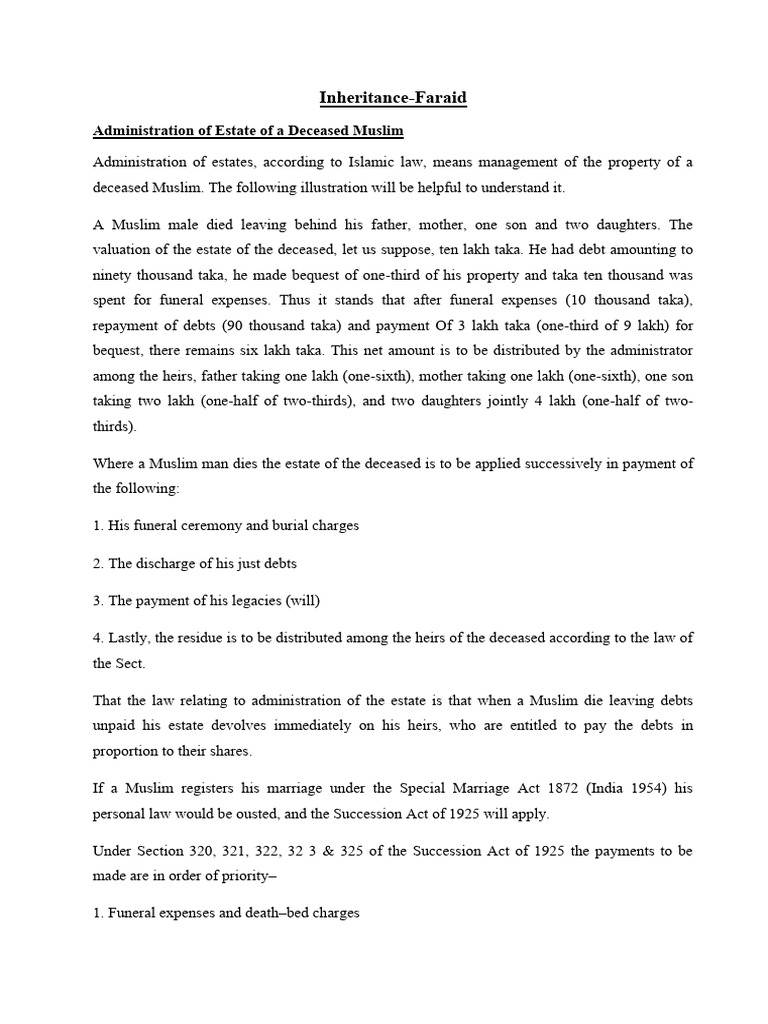 Inheritance-Faraid

Administration of Estate of a Deceased Muslim

Administration of estates, according to Islamic law, means management of the property of a deceased Muslim. The following illustration will be helpful to understand it.

A Muslim male died leaving behind his father, mother, one son and two daughters. The valuation of the estate of the deceased, let us suppose, ten lakh taka. He had debt amounting to ninety thousand taka, he made bequest of one-third of his property and taka ten thousand was spent for funeral expenses. Thus it stands that after funeral expenses (10 thousand taka), repayment of debts (90 thousand taka) and payment Of 3 lakh taka (one-third of 9 lakh) for bequest, there remains six lakh taka. This net amount is to be distributed by the administrator among the heirs, father taking one lakh (one-sixth), mother taking one lakh (one-sixth), one son taking two lakh (one-half of two-thirds), and two daughters jointly 4 lakh (one-half of two-thirds).

Where a Muslim man dies the estate of the deceased is to be applied successively in payment of the following:

1. His funeral ceremony and burial charges

2. The discharge of his just debts

3. The payment of his legacies (will)

4. Lastly, the residue is to be distributed among the heirs of the deceased according to the law of the Sect.

That the law relating to administration of the estate is that when a Muslim die leaving debts unpaid his estate devolves immediately on his heirs, who are entitled to pay the debts in proportion to their shares.

If a Muslim registers his marriage under the Special Marriage Act 1872 (India 1954) his personal law would be ousted, and the Succession Act of 1925 will apply.

Under Section 320, 321, 322, 32 3 & 325 of the Succession Act of 1925 the payments to be made are in order of priority–

1. Funeral expenses and death–bed charges